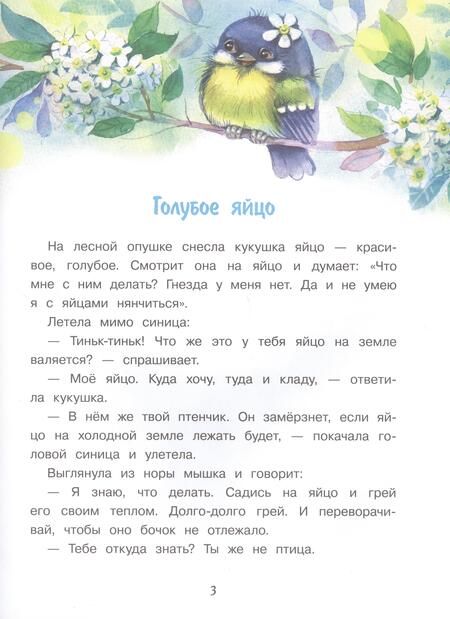 Голубое яйцо

На лесной опушке снесла кукушка яйцо — красивое, голубое. Смотрит она на яйцо и думает: «Что мне с ним делать? Гнезда у меня нет. Да и не умею я с яйцами нянчиться».

Летела мимо синица:

— Тиньк-тиньк! Что же это у тебя яйцо на земле валяется? — спрашивает.

— Моё яйцо. Куда хочу, туда и кладу, — ответила кукушка.

— В нём же твой птенчик. Он замёрзнет, если яйцо на холодной земле лежать будет, — покачала головой синица и улетела.

Выглянула из норы мышка и говорит:

— Я знаю, что делать. Садись на яйцо и грей его своим теплом. Долго-долго грей. И переворачивай, чтобы оно бочок не отлежало.

— Тебе откуда знать? Ты же не птица.

3